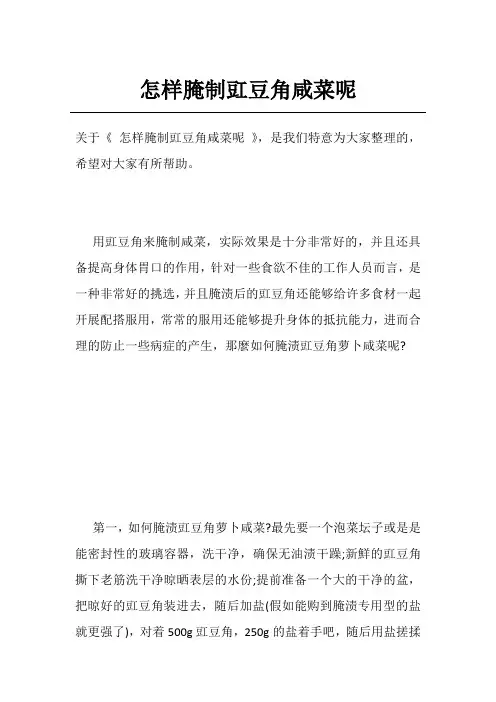 怎样腌制豇豆角咸菜呢

关于《 怎样腌制豇豆角咸菜呢 》，是我们特意为大家整理的，希望对大家有所帮助。

用豇豆角来腌制咸菜，实际效果是十分非常好的，并且还具备提高身体胃口的作用，针对一些食欲不佳的工作人员而言，是一种非常好的挑选，并且腌渍后的豇豆角还能够给许多食材一起开展配搭服用，常常的服用还能够提升身体的抵抗能力，进而合理的防止一些病症的产生，那麼如何腌渍豇豆角萝卜咸菜呢?

第一，如何腌渍豇豆角萝卜咸菜?最先要一个泡菜坛子或是是能密封性的玻璃容器，洗干净，确保无油渍干躁;新鲜的豇豆角撕下老筋洗干净晾晒表层的水份;提前准备一个大的干净的盆，把晾好的豇豆角装进去，随后加盐(假如能购到腌渍专用型的盐就更强了)，对着 500g 豇豆角，250g 的盐着手吧，随后用盐搓揉